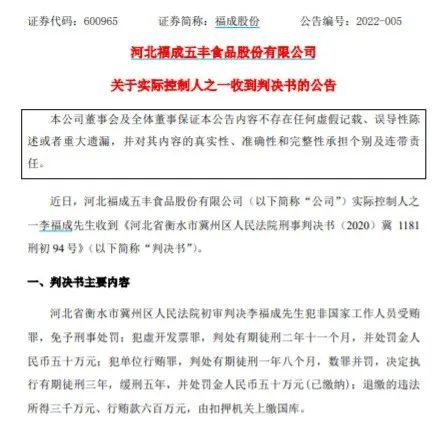 证券代码：600965　　证券简称：福成股份　　公告编号：2022-005

河北福成五丰食品股份有限公司

关于实际控制人之一收到判决书的公告

本公司董事会及全体董事保证本公告内容不存在任何虚假记载、误导性陈述或者重大遗漏，并对其内容的真实性、准确性和完整性承担个别及连带责任。

近日，河北福成五丰食品股份有限公司（以下简称“公司”）实际控制人之一李福成先生收到《河北省衡水市冀州区人民法院刑事判决书（2020）冀 1181 刑初 94 号》（以下简称“判决书”）。

一、判决书主要内容

河北省衡水市冀州区人民法院初审判决李福成先生犯非国家工作人员受贿罪，免予刑事处罚；犯虚开发票罪，判处有期徒刑二年十一个月，并处罚金人民币五十万元；犯单位行贿罪，判处有期徒刑一年八个月，数罪并罚，决定执行有期徒刑三年，缓刑五年，并处罚金人民币五十万元（已缴纳）；退缴的违法所得三千万元、行贿款六百万元，由扣押机关上缴国库。